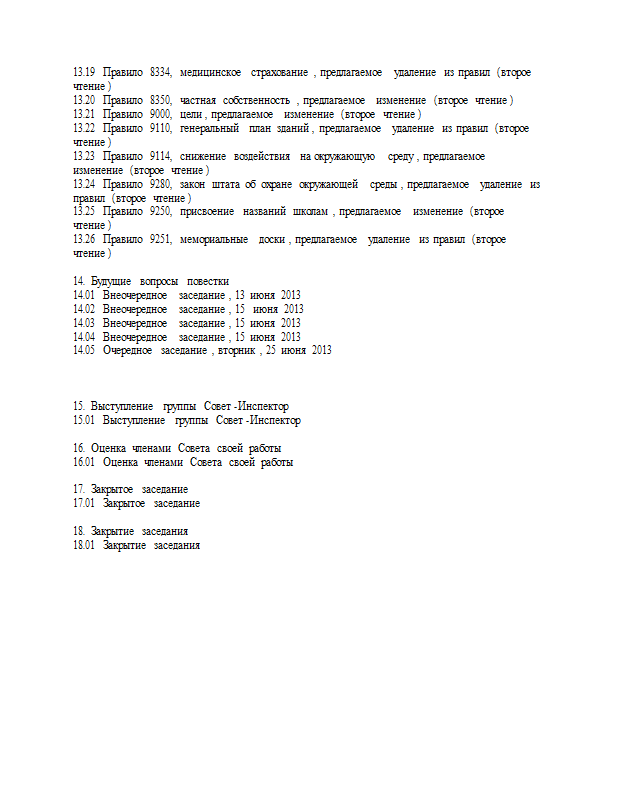 13.19 Правило 8334, медицинское страхование , предлагаемое удаление из правил (второе чтение )
13.20 Правило 8350, частная собственность , предлагаемое изменение (второе чтение )
13.21 Правило 9000, цели , предлагаемое изменение (второе чтение )
13.22 Правило 9110, генеральный план зданий , предлагаемое удаление из правил (второе чтение )
13.23 Правило 9114, снижение воздействия на окружающую среду , предлагаемое изменение (второе чтение )
13.24 Правило 9280, закон штата об охране окружающей среды , предлагаемое удаление из правил (второе чтение )
13.25 Правило 9250, присвоение названий школам , предлагаемое изменение (второе чтение )
13.26 Правило 9251, мемориальные доски , предлагаемое удаление из правил (второе чтение )

14. Будущие вопросы повестки
14.01 Внеочередное заседание , 13 июня 2013
14.02 Внеочередное заседание , 15 июня 2013
14.03 Внеочередное заседание , 15 июня 2013
14.04 Внеочередное заседание , 15 июня 2013
14.05 Очередное заседание , вторник , 25 июня 2013

15. Выступление группы Совет -Инспектор
15.01 Выступление группы Совет -Инспектор

16. Оценка членами Совета своей работы
16.01 Оценка членами Совета своей работы

17. Закрытое заседание
17.01 Закрытое заседание

18. Закрытие заседания
18.01 Закрытие заседания